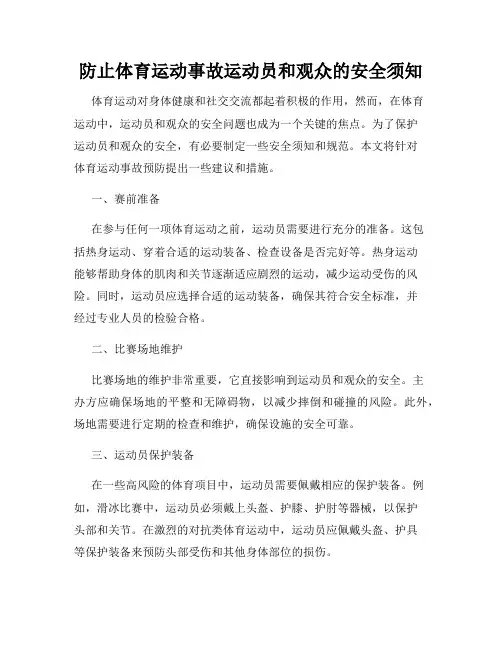 防止体育运动事故运动员和观众的安全须知

体育运动对身体健康和社交交流都起着积极的作用，然而，在体育运动中，运动员和观众的安全问题也成为一个关键的焦点。为了保护运动员和观众的安全，有必要制定一些安全须知和规范。本文将针对体育运动事故预防提出一些建议和措施。

一、赛前准备

在参与任何一项体育运动之前，运动员需要进行充分的准备。这包括热身运动、穿着合适的运动装备、检查设备是否完好等。热身运动能够帮助身体的肌肉和关节逐渐适应剧烈的运动，减少运动受伤的风险。同时，运动员应选择合适的运动装备，确保其符合安全标准，并经过专业人员的检验合格。

二、比赛场地维护

比赛场地的维护非常重要，它直接影响到运动员和观众的安全。主办方应确保场地的平整和无障碍物，以减少摔倒和碰撞的风险。此外，场地需要进行定期的检查和维护，确保设施的安全可靠。

三、运动员保护装备

在一些高风险的体育项目中，运动员需要佩戴相应的保护装备。例如，滑冰比赛中，运动员必须戴上头盔、护膝、护肘等器械，以保护头部和关节。在激烈的对抗类体育运动中，运动员应佩戴头盔、护具等保护装备来预防头部受伤和其他身体部位的损伤。